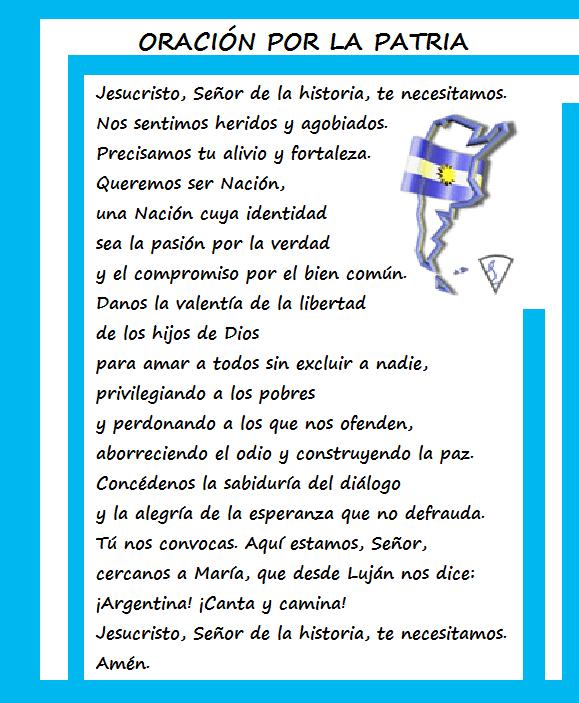 ORACIÓN POR LA PATRIA

Jesucristo, Señor de la historia, te necesitamos.
Nos sentimos heridos y agobiados.
Precisamos tu alivio y fortaleza.
Queremos ser Nación,
una Nación cuya identidad
sea la pasión por la verdad
y el compromiso por el bien común.
Danos la valentía de la libertad
de los hijos de Dios
para amar a todos sin excluir a nadie,
privilegiando a los pobres
y perdonando a los que nos ofenden,
aborreciendo el odio y construyendo la paz.
Concédenos la sabiduría del diálogo
y la alegría de la esperanza que no defrauda.
Tú nos convocas. Aquí estamos, Señor,
cercanos a María, que desde Luján nos dice:
¡Argentina! ¡Canta y camina!
Jesucristo, Señor de la historia, te necesitamos.
Amén.